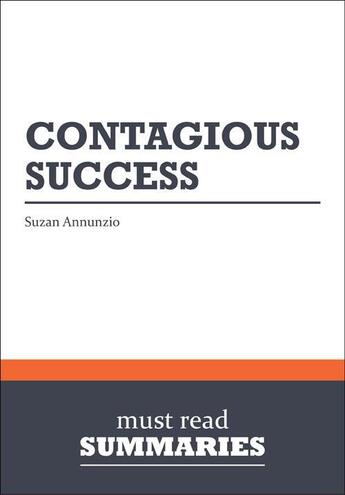 CONTAGIOUS SUCCESS

Suzan Annunzio

must read
SUMMARIES